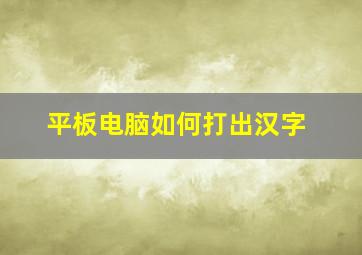 平板电脑如何打出汉字